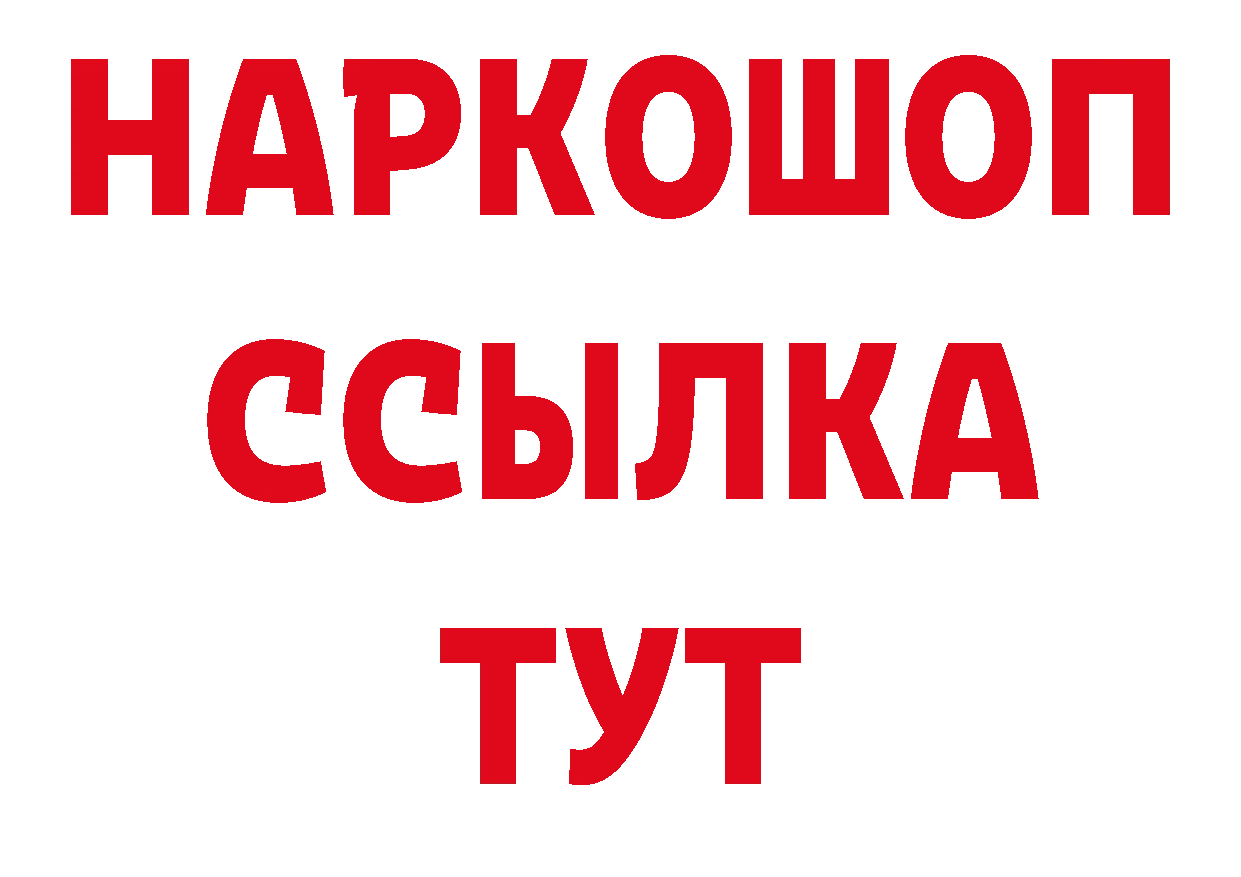 НАРКОШОП
ССЫЛКА
ТУТ